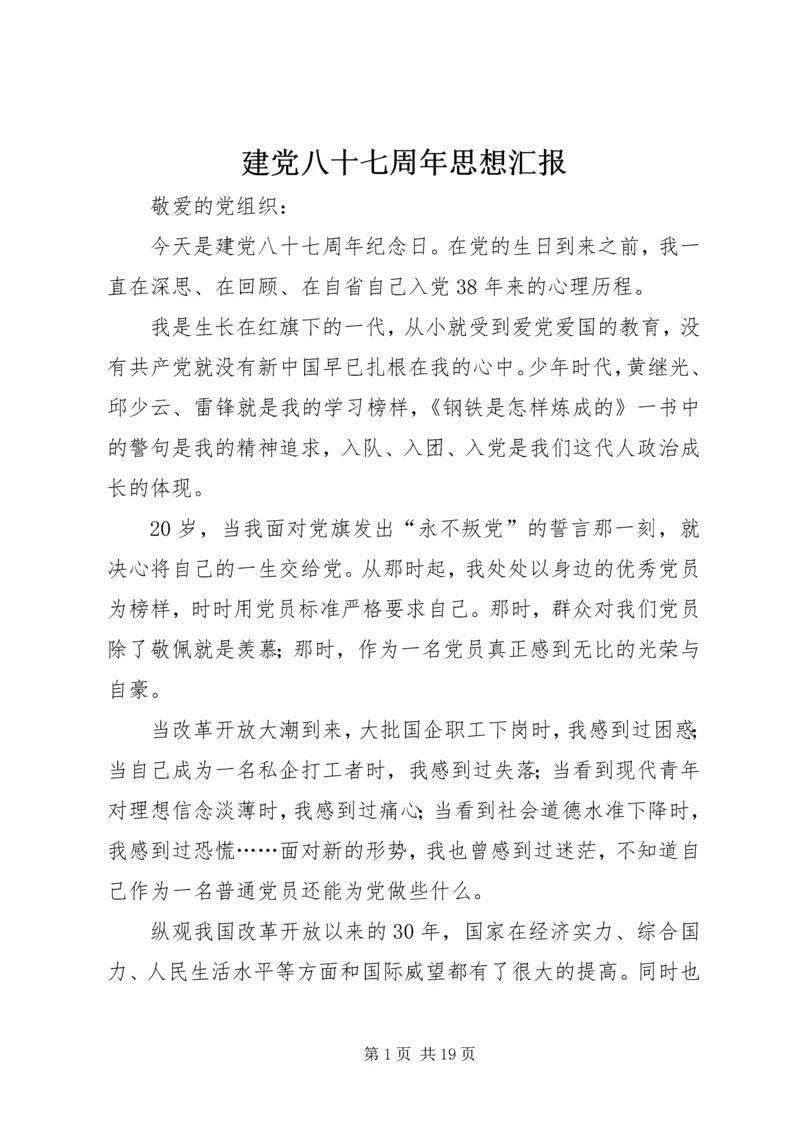 建党八十七周年思想汇报

敬爱的党组织：

今天是建党八十七周年纪念日。在党的生日到来之前，我一直在深思、在回顾、在自省自己入党38年来的心理历程。

我是生长在红旗下的一代，从小就受到爱党爱国的教育，没有共产党就没有新中国早已扎根在我的心中。少年时代，黄继光、邱少云、雷锋就是我的学习榜样，《钢铁是怎样炼成的》一书中的警句是我的精神追求，入队、入团、入党是我们这代人政治成长的体现。

20岁，当我面对党旗发出“永不叛党”的誓言那一刻，就决心将自己的一生交给党。从那时起，我处处以身边的优秀党员为榜样，时时用党员标准严格要求自己。那时，群众对我们党员除了敬佩就是羡慕；那时，作为一名党员真正感到无比的光荣与自豪。

当改革开放大潮到来，大批国企职工下岗时，我感到过困惑；当自己成为一名私企打工者时，我感到过失落；当看到现代青年对理想信念淡薄时，我感到过痛心；当看到社会道德水准下降时，我感到过恐慌……面对新的形势，我也曾感到过迷茫，不知道自己作为一名普通党员还能为党做些什么。

纵观我国改革开放以来的30年，国家在经济实力、综合国力、人民生活水平等方面和国际威望都有了很大的提高。同时也

第1页 共19页